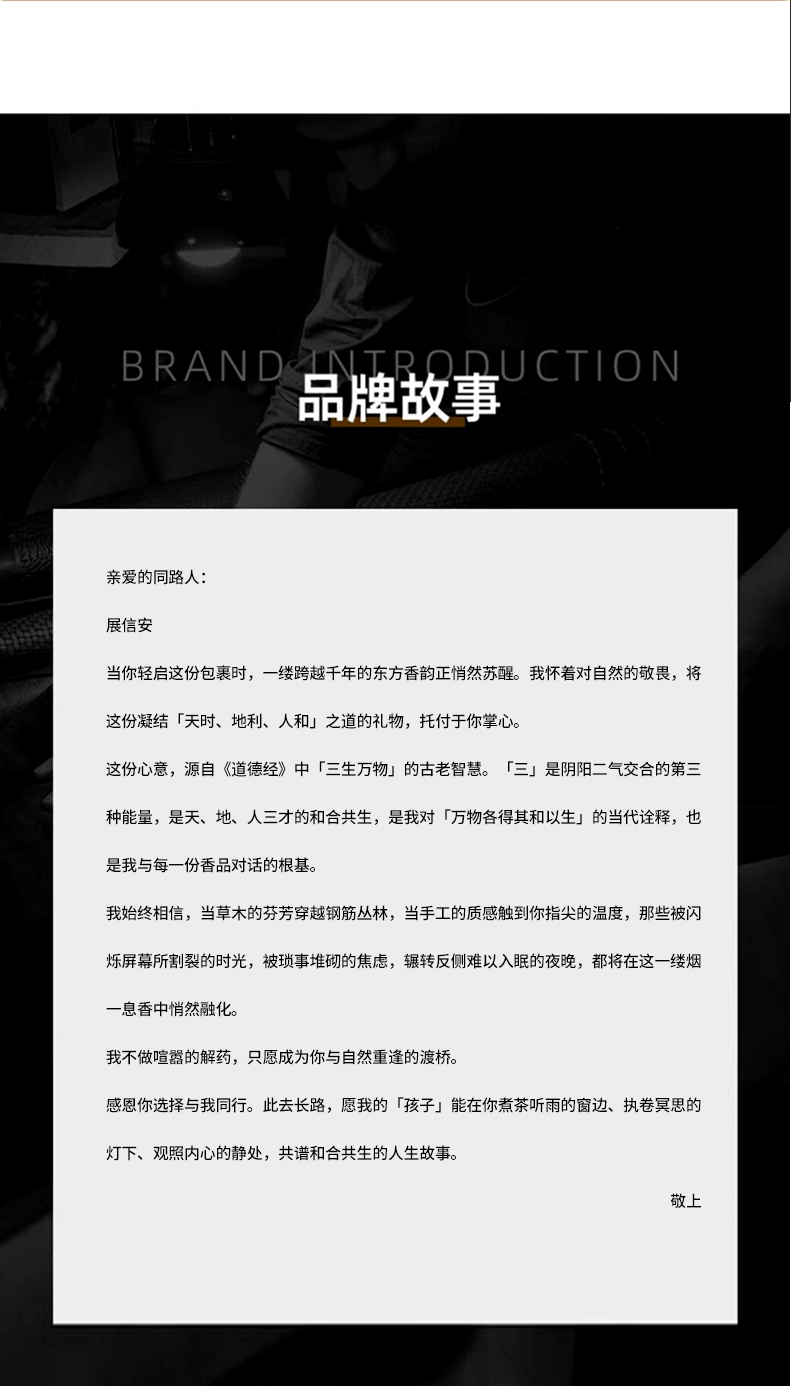 BRAND INTRODUCTION
品牌故事

亲爱的同路人：

展信安

当你轻启这份包裹时，一缕跨越千年的东方香韵正悄然苏醒。我怀着对自然的敬畏，将这份凝结「天时、地利、人和」之道的礼物，托付于你掌心。

这份心意，源自《道德经》中「三生万物」的古老智慧。「三」是阴阳二气交合的第三种能量，是天、地、人三才的和合共生，是我对「万物各得其和以生」的当代诠释，也是我与每一份香品对话的根基。

我始终相信，当草木的芬芳穿越钢筋丛林，当手工的质感触到你指尖的温度，那些被闪烁屏幕所割裂的时光，被琐事堆砌的焦虑，辗转反侧难以入眠的夜晚，都将在这一缕烟一息香中悄然融化。

我不做喧嚣的解药，只愿成为你与自然重逢的渡桥。

感恩你选择与我同行。此去长路，愿我的「孩子」能在你煮茶听雨的窗边、执卷冥思的灯下、观照内心的静处，共谱和合共生的人生故事。

敬上